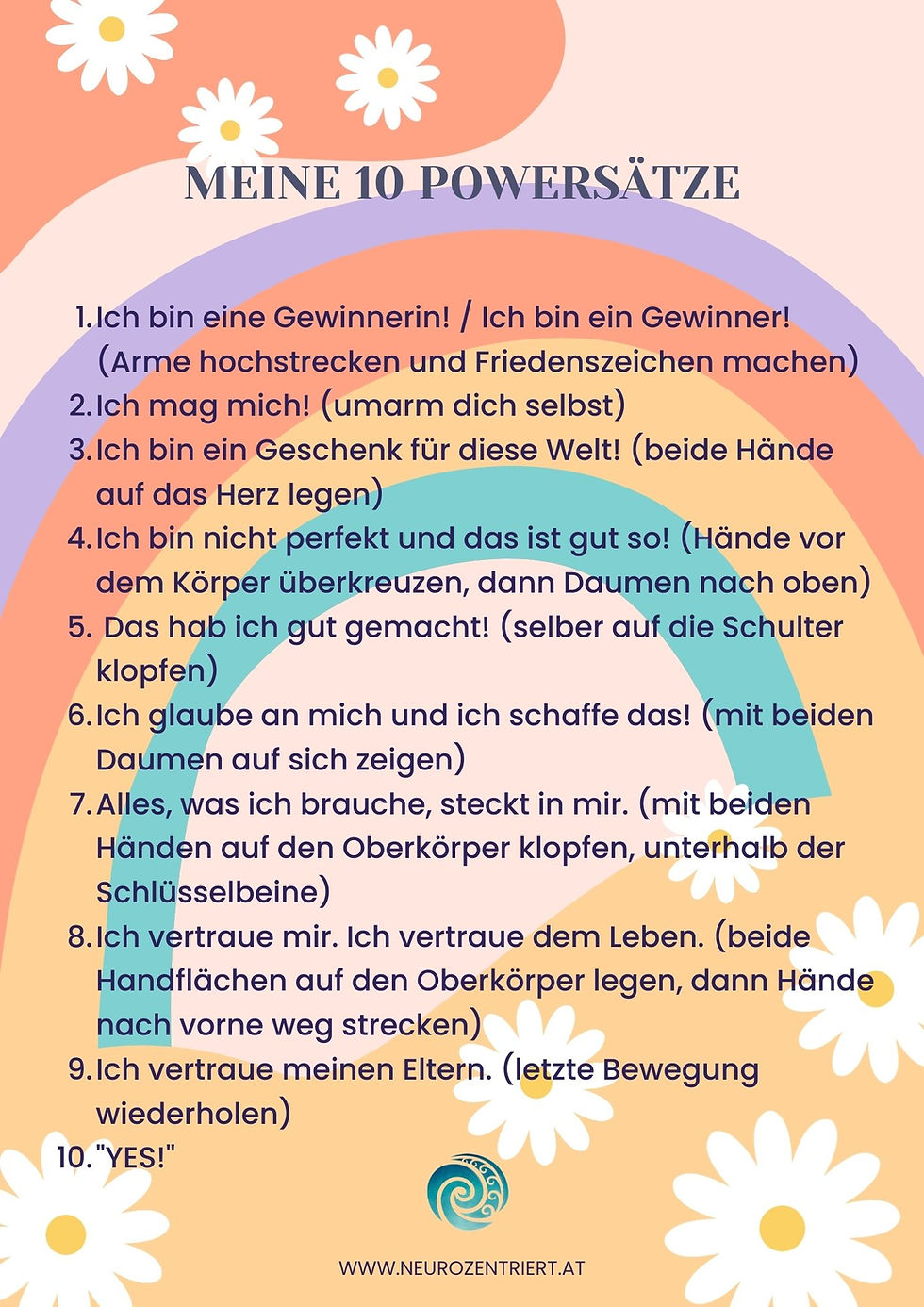 MEINE 10 POWERSÄTZE

1. Ich bin eine Gewinnerin! / Ich bin ein Gewinner! (Arme hochstrecken und Friedenszeichen machen)
2. Ich mag mich! (umarm dich selbst)
3. Ich bin ein Geschenk für diese Welt! (beide Hände auf das Herz legen)
4. Ich bin nicht perfekt und das ist gut so! (Hände vor dem Körper überkreuzen, dann Daumen nach oben)
5. Das hab ich gut gemacht! (selber auf die Schulter klopfen)
6. Ich glaube an mich und ich schaffe das! (mit beiden Daumen auf sich zeigen)
7. Alles, was ich brauche, steckt in mir. (mit beiden Händen auf den Oberkörper klopfen, unterhalb der Schlüsselbeine)
8. Ich vertraue mir. Ich vertraue dem Leben. (beide Handflächen auf den Oberkörper legen, dann Hände nach vorne weg strecken)
9. Ich vertraue meinen Eltern. (letzte Bewegung wiederholen)
10. "YES!"

WWW.NEUROZENTRIERT.AT